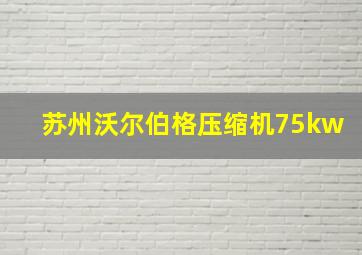 苏州沃尔伯格压缩机75kw